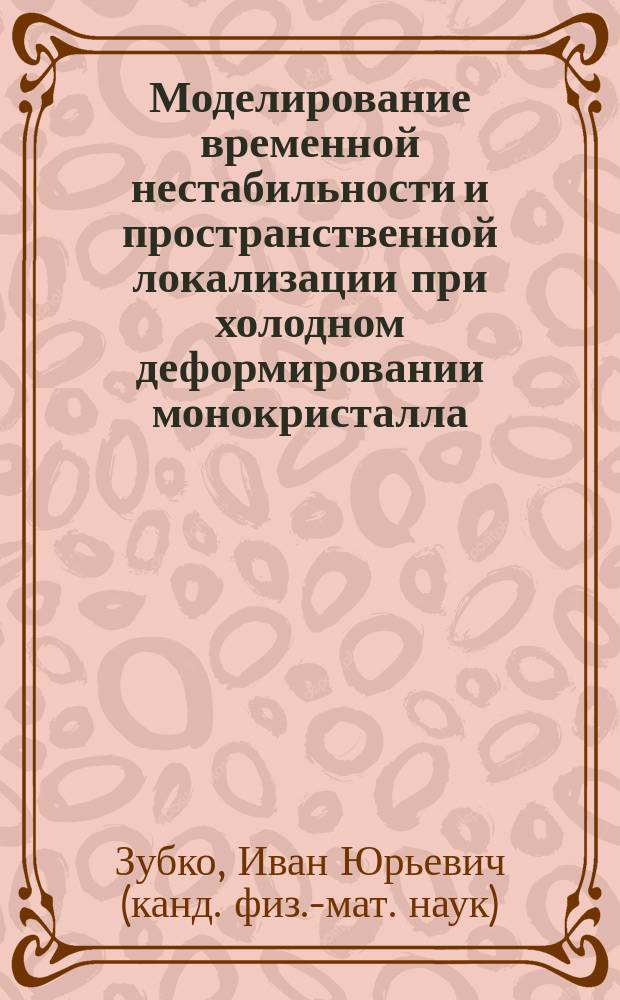 Моделирование временной нестабильности и пространственной локализации при холодном деформировании монокристалла

Зубко, Иван Юрьевич (канд. физ.-мат. наук)